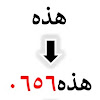 هذه

هذه٠٦٥٦